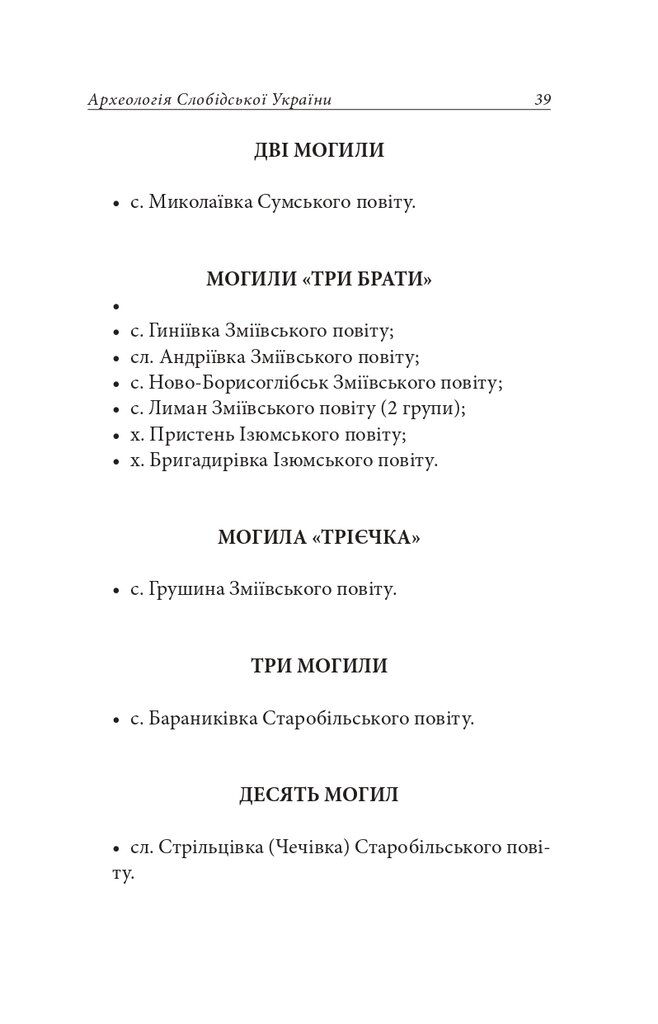 Археологія Слобідської України 39

ДВІ МОГИЛИ

• с. Миколаївка Сумського повіту.

МОГИЛИ «ТРИ БРАТИ»

•
• с. Гиніївка Зміївського повіту;
• сл. Андріївка Зміївського повіту;
• с. Ново-Борисоглібськ Зміївського повіту;
• с. Лиман Зміївського повіту (2 групи);
• х. Пристень Ізюмського повіту;
• х. Бригадирівка Ізюмського повіту.

МОГИЛА «ТРІЄЧКА»

• с. Грушина Зміївського повіту.

ТРИ МОГИЛИ

• с. Бараниківка Старобільського повіту.

ДЕСЯТЬ МОГИЛ

• сл. Стрільцівка (Чечівка) Старобільського повіту.